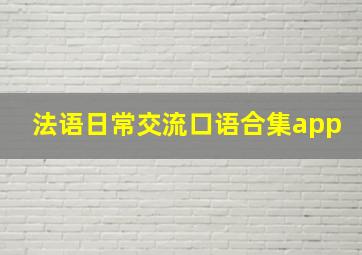 法语日常交流口语合集app